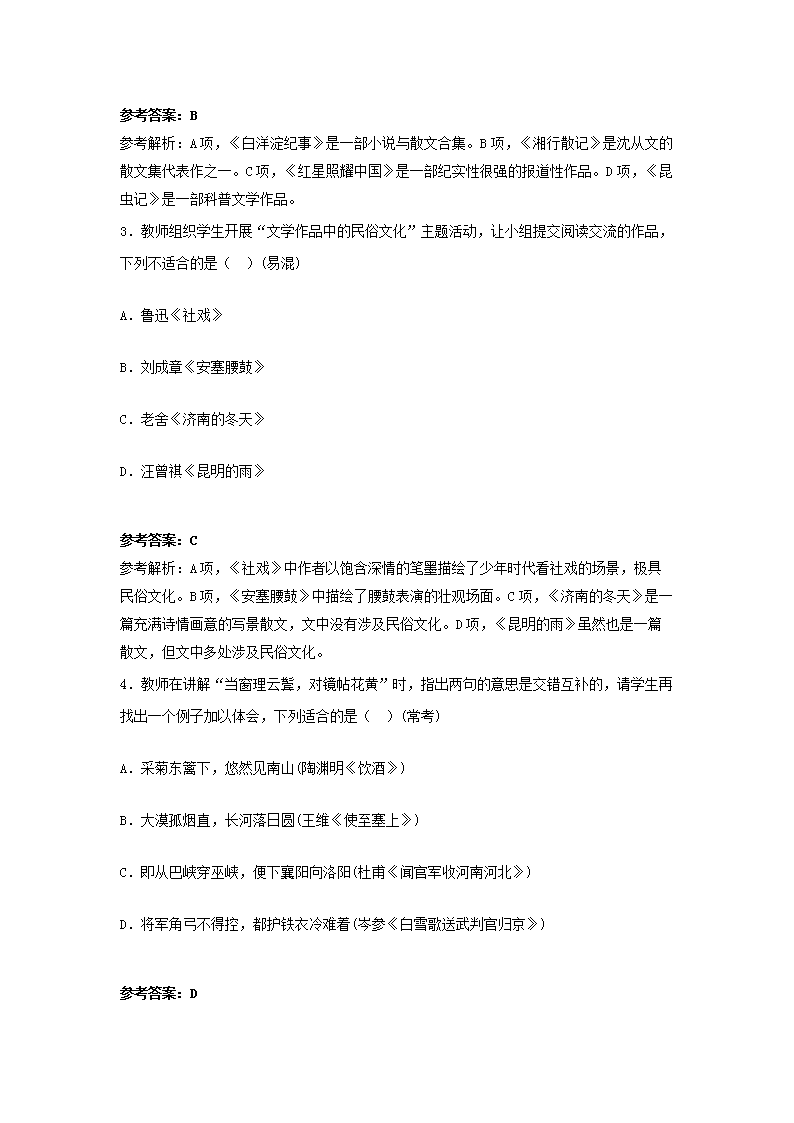 参考答案：B

参考解析：A项，《白洋淀纪事》是一部小说与散文合集。B项，《湘行散记》是沈从文的散文集代表作之一。C项，《红星照耀中国》是一部纪实性很强的报道性作品。D项，《昆虫记》是一部科普文学作品。

3．教师组织学生开展“文学作品中的民俗文化”主题活动，让小组提交阅读交流的作品，下列不适合的是（　）(易混)

A．鲁迅《社戏》

B．刘成章《安塞腰鼓》

C．老舍《济南的冬天》

D．汪曾祺《昆明的雨》

参考答案：C

参考解析：A项，《社戏》中作者以饱含深情的笔墨描绘了少年时代看社戏的场景，极具民俗文化。B项，《安塞腰鼓》中描绘了腰鼓表演的壮观场面。C项，《济南的冬天》是一篇充满诗情画意的写景散文，文中没有涉及民俗文化。D项，《昆明的雨》虽然也是一篇散文，但文中多处涉及民俗文化。

4．教师在讲解“当窗理云鬓，对镜帖花黄”时，指出两句的意思是交错互补的，请学生再找出一个例子加以体会，下列适合的是（　）(常考)

A．采菊东篱下，悠然见南山(陶渊明《饮酒》)

B．大漠孤烟直，长河落日圆(王维《使至塞上》)

C．即从巴峡穿巫峡，便下襄阳向洛阳(杜甫《闻官军收河南河北》)

D．将军角弓不得控，都护铁衣冷难着(岑参《白雪歌送武判官归京》)

参考答案：D